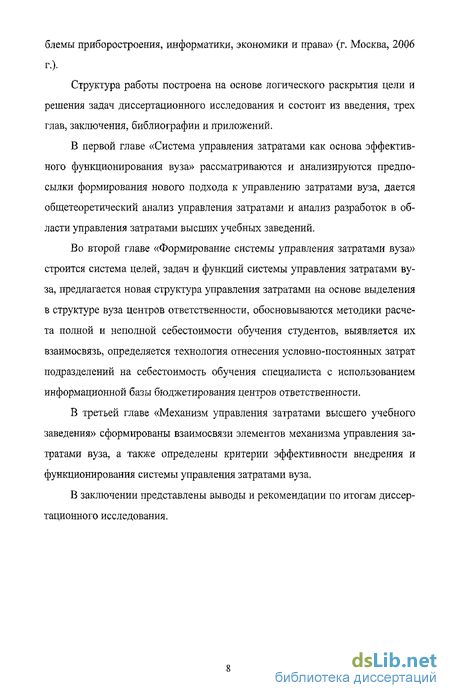 блемы приборостроения, информатики, экономики и права» (г. Москва, 2006 г.).

Структура работы построена на основе логического раскрытия цели и решения задач диссертационного исследования и состоит из введения, трех глав, заключения, библиографии и приложений.

В первой главе «Система управления затратами как основа эффективного функционирования вуза» рассматриваются и анализируются предпосылки формирования нового подхода к управлению затратами вуза, дается общетеоретический анализ управления затратами и анализ разработок в области управления затратами высших учебных заведений.

Во второй главе «Формирование системы управления затратами вуза» строится система целей, задач и функций системы управления затратами вуза, предлагается новая структура управления затратами на основе выделения в структуре вуза центров ответственности, обосновываются методики расчета полной и неполной себестоимости обучения студентов, выявляется их взаимосвязь, определяется технология отнесения условно-постоянных затрат подразделений на себестоимость обучения специалиста с использованием информационной базы бюджетирования центров ответственности.

В третьей главе «Механизм управления затратами высшего учебного заведения» сформированы взаимосвязи элементов механизма управления затратами вуза, а также определены критерии эффективности внедрения и функционирования системы управления затратами вуза.

В заключении представлены выводы и рекомендации по итогам диссертационного исследования.

8

dsLib.net
библиотека диссертаций